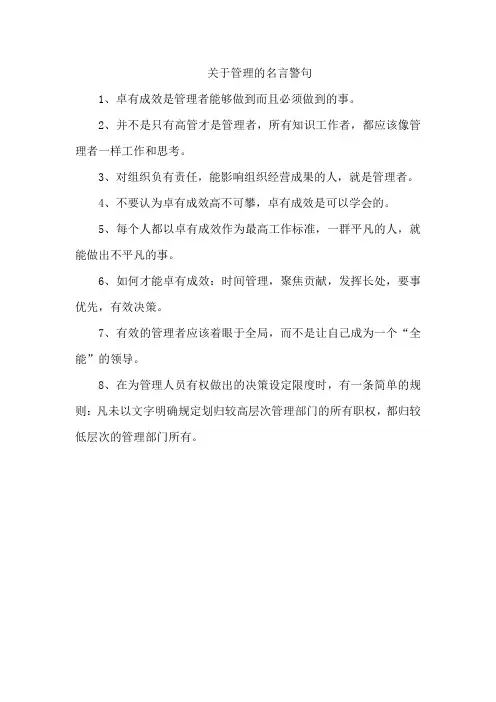 关于管理的名言警句

1、卓有成效是管理者能够做到而且必须做到的事。

2、并不是只有高管才是管理者，所有知识工作者，都应该像管理者一样工作和思考。

3、对组织负有责任，能影响组织经营成果的人，就是管理者。

4、不要认为卓有成效高不可攀，卓有成效是可以学会的。

5、每个人都以卓有成效作为最高工作标准，一群平凡的人，就能做出不平凡的事。

6、如何才能卓有成效：时间管理，聚焦贡献，发挥长处，要事优先，有效决策。

7、有效的管理者应该着眼于全局，而不是让自己成为一个“全能”的领导。

8、在为管理人员有权做出的决策设定限度时，有一条简单的规则：凡未以文字明确规定划归较高层次管理部门的所有职权，都归较低层次的管理部门所有。